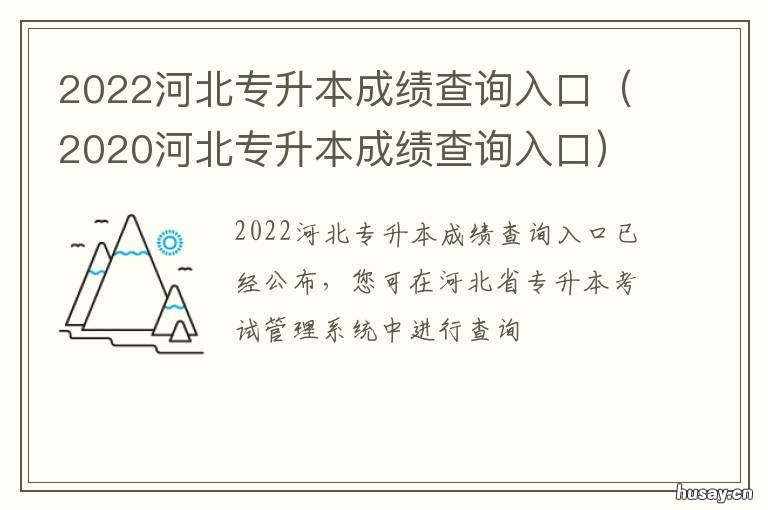 2022河北专升本成绩查询入口（2020河北专升本成绩查询入口）

2022河北专升本成绩查询入口已经公布，您可在河北省专升本考试管理系统中进行查询

husay.cn